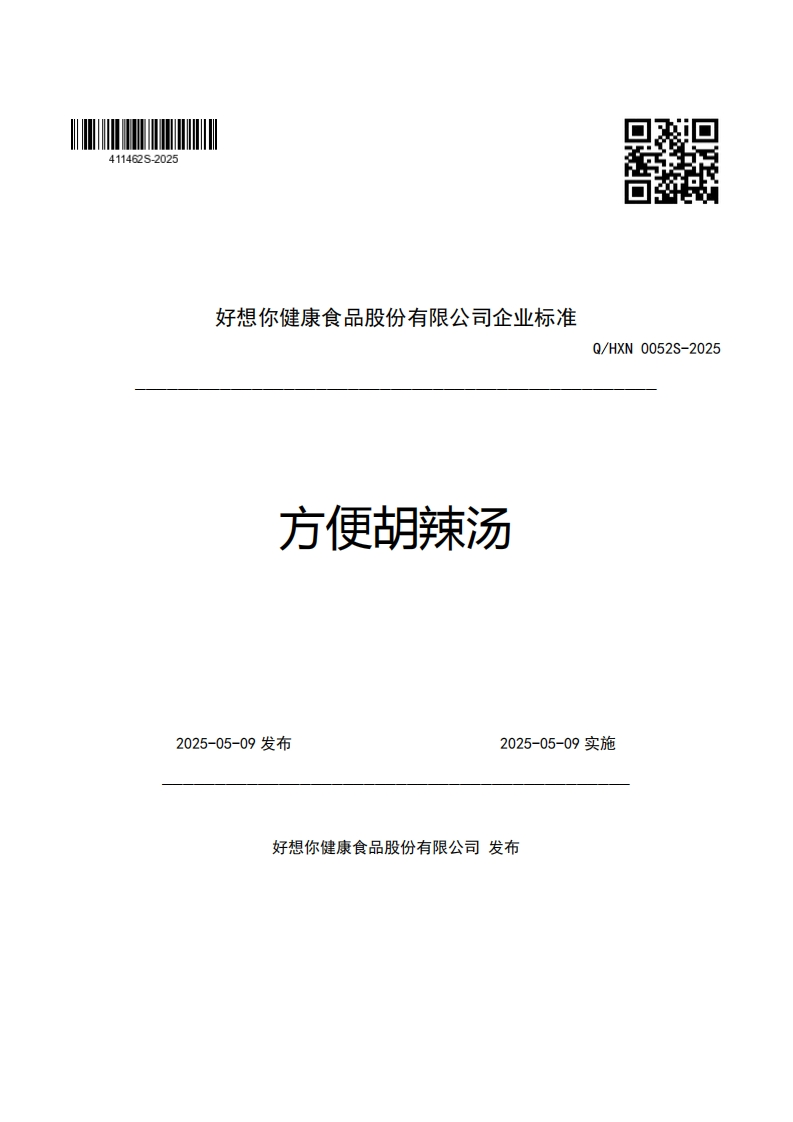 411462S-2025

好想你健康食品股份有限公司企业标准

Q/HXN 0052S-2025

方便胡辣汤

2025-05-09 发布

2025-05-09 实施

好想你健康食品股份有限公司 发布